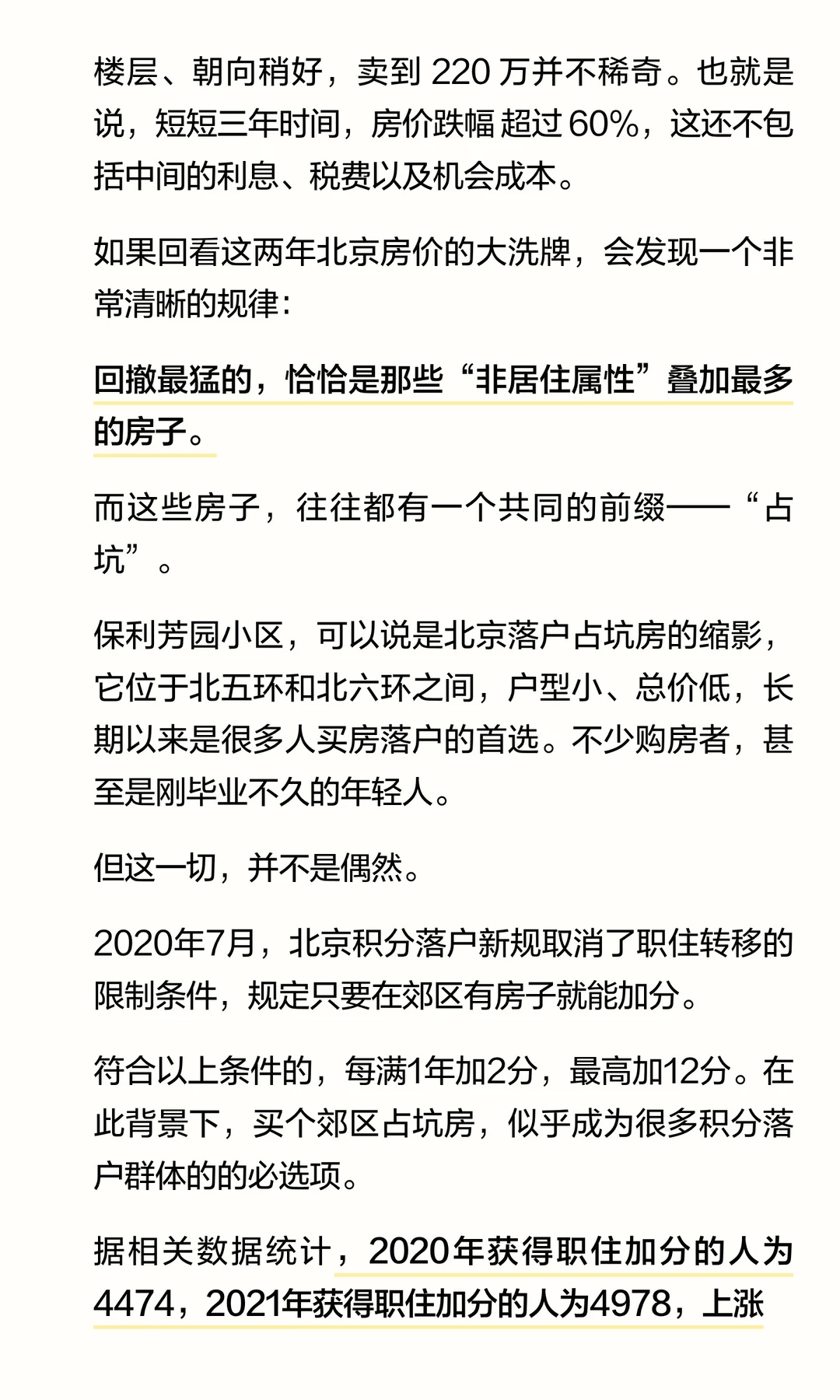 楼层、朝向稍好，卖到 220 万并不稀奇。也就是说，短短三年时间，房价跌幅 超过 60%，这还不包括中间的利息、税费以及机会成本。

如果回看这两年北京房价的大洗牌，会发现一个非常清晰的规律：

回撤最猛的，恰恰是那些“非居住属性”叠加最多的房子。

而这些房子，往往都有一个共同的前缀——“占坑”。

保利芳园小区，可以说是北京落户占坑房的缩影，它位于北五环和北六环之间，户型小、总价低，长期以来是很多人买房落户的首选。不少购房者，甚至是刚毕业不久的年轻人。

但这一切，并不是偶然。

2020年7月，北京积分落户新规取消了职住转移的限制条件，规定只要在郊区有房子就能加分。

符合以上条件的，每满1年加2分，最高加12分。在此背景下，买个郊区占坑房，似乎成为很多积分落户群体的的必选项。

据相关数据统计，2020年获得职住加分的人为4474，2021年获得职住加分的人为4978，上涨